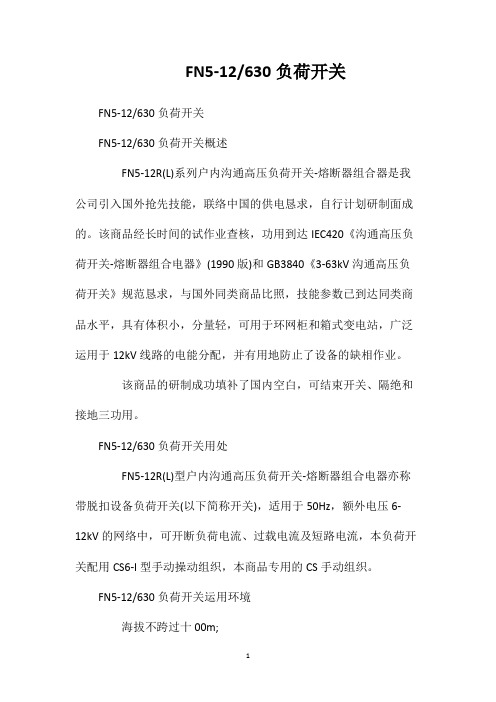 FN5-12/630 负荷开关

FN5-12/630 负荷开关

FN5-12/630 负荷开关概述

FN5-12R(L)系列户内沟通高压负荷开关-熔断器组合器是我公司引入国外抢先技能，联络中国的供电恳求，自行计划研制面成的。该商品经长时间的试作业查核，功用到达 IEC420《沟通高压负荷开关-熔断器组合电器》(1990 版)和 GB3840《3-63kV 沟通高压负荷开关》规范恳求，与国外同类商品比照，技能参数已到达同类商品水平，具有体积小，分量轻，可用于环网柜和箱式变电站，广泛运用于 12kV 线路的电能分配，并有用地防止了设备的缺相作业。

该商品的研制成功填补了国内空白，可结束开关、隔绝和接地三功用。

FN5-12/630 负荷开关用处

FN5-12R(L)型户内沟通高压负荷开关-熔断器组合电器亦称带脱扣设备负荷开关(以下简称开关)，适用于 50Hz，额外电压 6-12kV 的网络中，可开断负荷电流、过载电流及短路电流，本负荷开关配用 CS6-I 型手动操动组织，本商品专用的 CS 手动组织。

FN5-12/630 负荷开关运用环境

海拔不跨过十 00m;

1